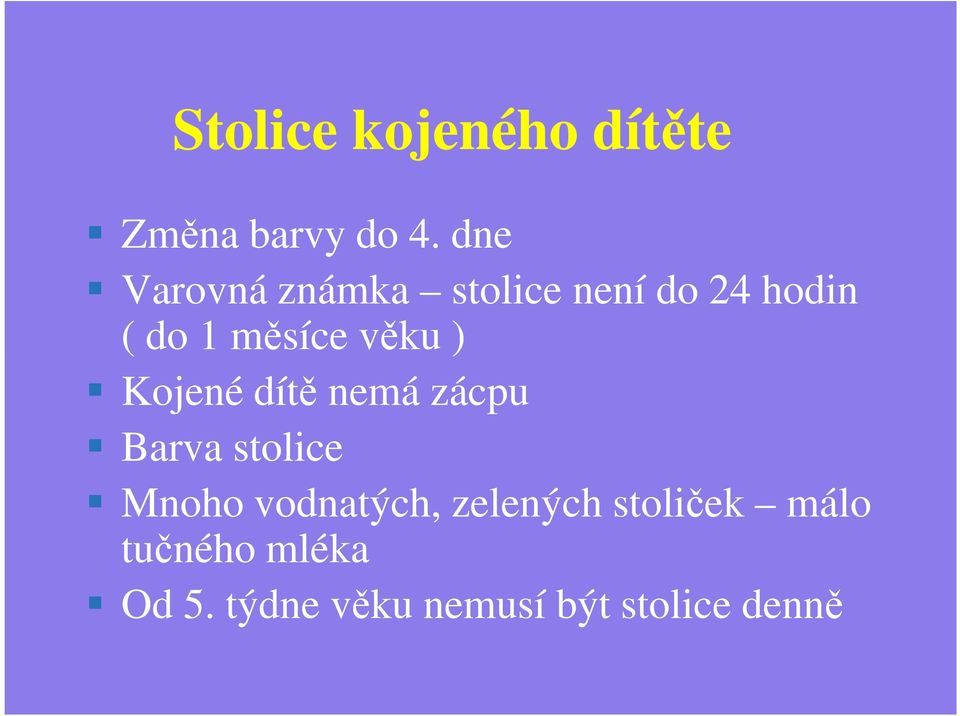 Stolice kojeného dítěte

- Změna barvy do 4. dne
- Varovná známka – stolice není do 24 hodin ( do 1 měsíce věku )
- Kojené dítě nemá zácpu
- Barva stolice
- Mnoho vodnatých, zelených stoliček – málo tučného mléka
- Od 5. týdne věku nemusí být stolice denně